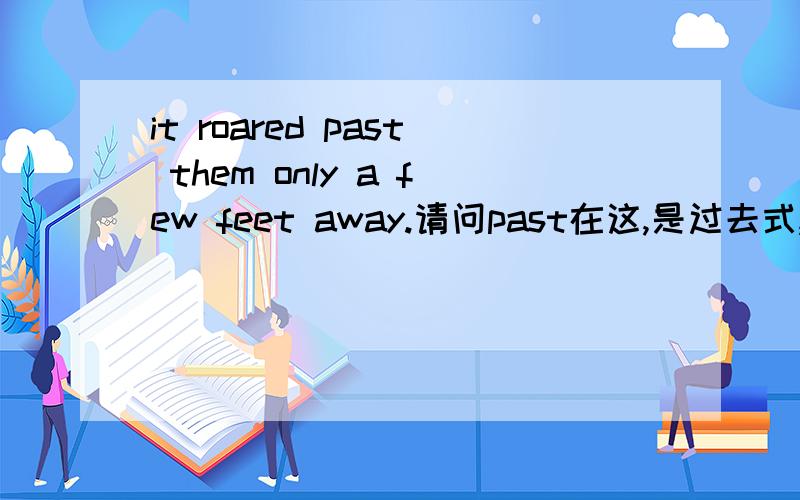 it roared past them only a few feet away.请问past在这,是过去式,